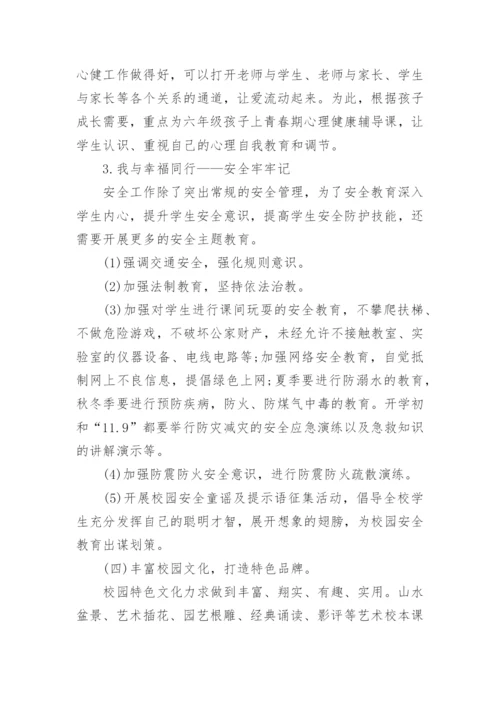 心健工作做得好，可以打开老师与学生、老师与家长、学生与家长等各个关系的通道，让爱流动起来。为此，根据孩子成长需要，重点为六年级孩子上青春期心理健康辅导课，让学生认识、重视自己的心理自我教育和调节。

3.我与幸福同行——安全牢牢记

安全工作除了突出常规的安全管理，为了安全教育深入学生内心，提升学生安全意识，提高学生安全防护技能，还需要开展更多的安全主题教育。

(1)强调交通安全，强化规则意识。

(2)加强法制教育，坚持依法治教。

(3)加强对学生进行课间玩耍的安全教育，不攀爬扶梯、不做危险游戏，不破坏公家财产，未经允许不接触教室、实验室的仪器设备、电线电路等;加强网络安全教育，自觉抵制网上不良信息，提倡绿色上网;夏季要进行防溺水的教育，秋冬季要进行预防疾病，防火、防煤气中毒的教育。开学初和“11.9”都要举行防灾减灾的安全应急演练以及急救知识的讲解演示等。

(4)加强防震防火安全意识，进行防震防火疏散演练。

(5)开展校园安全童谣及提示语征集活动，倡导全校学生充分发挥自己的聪明才智，展开想象的翅膀，为校园安全教育出谋划策。

(四)丰富校园文化，打造特色品牌。

校园特色文化力求做到丰富、翔实、有趣、实用。山水盆景、艺术插花、园艺根雕、经典诵读、影评等艺术校本课